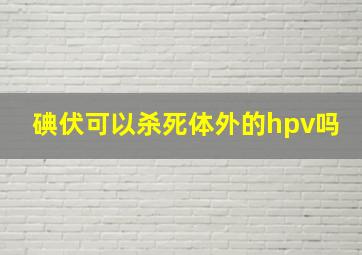 碘伏可以杀死体外的hpv吗